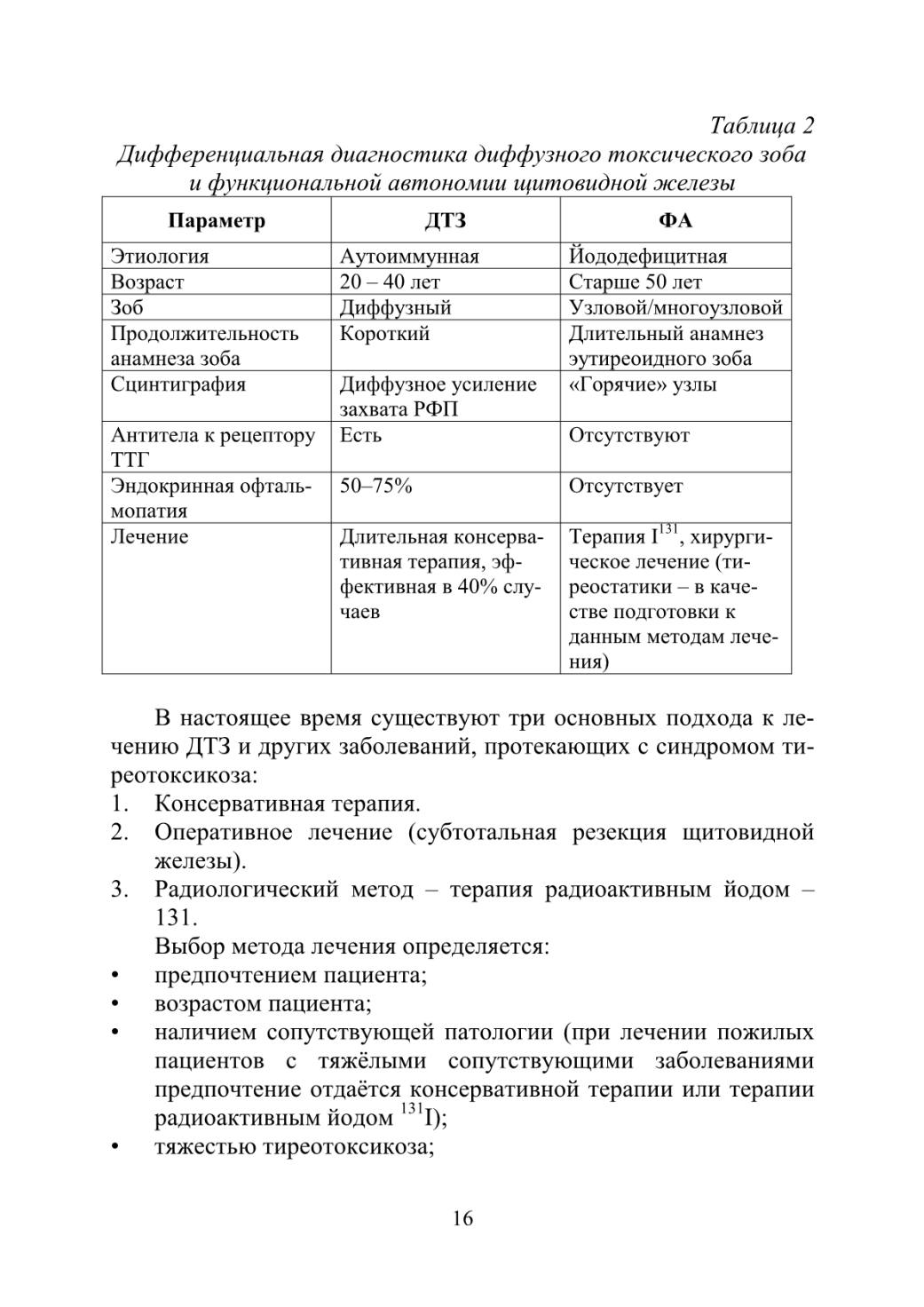 Таблица 2
Дифференциальная диагностика диффузного токсического зоба и функциональной автономии щитовидной железы

| Параметр | ДТЗ | ФА |
|---|---|---|
| Этиология | Аутоиммунная | Йододефицитная |
| Возраст | 20 – 40 лет | Старше 50 лет |
| Зоб | Диффузный | Узловой/многоузловой |
| Продолжительность анамнеза зоба | Короткий | Длительный анамнез эутиреоидного зоба |
| Сцинтиграфия | Диффузное усиление захвата РФП | «Горячие» узлы |
| Антитела к рецептору ТТГ | Есть | Отсутствуют |
| Эндокринная офтальмопатия | 50–75% | Отсутствует |
| Лечение | Длительная консервативная терапия, эффективная в 40% случаев | Терапия $I^{131}$, хирургическое лечение (тиреостатики – в качестве подготовки к данным методам лечения) |

В настоящее время существуют три основных подхода к лечению ДТЗ и других заболеваний, протекающих с синдромом тиреотоксикоза:
1. Консервативная терапия.
2. Оперативное лечение (субтотальная резекция щитовидной железы).
3. Радиологический метод – терапия радиоактивным йодом – 131.
Выбор метода лечения определяется:
• предпочтением пациента;
• возрастом пациента;
• наличием сопутствующей патологии (при лечении пожилых пациентов с тяжёлыми сопутствующими заболеваниями предпочтение отдаётся консервативной терапии или терапии радиоактивным йодом $^{131}I$);
• тяжестью тиреотоксикоза;

16